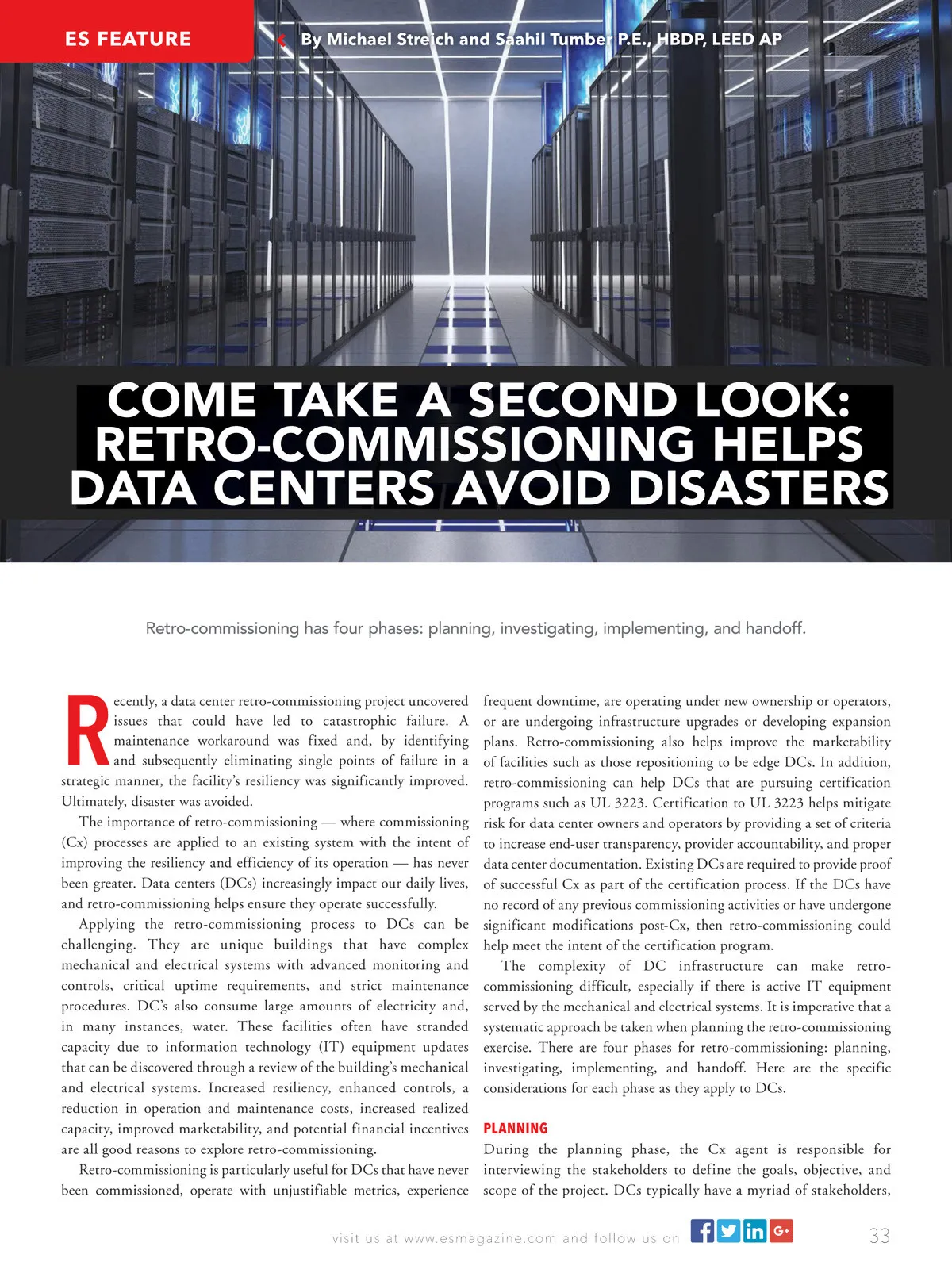 ES FEATURE

By Michael Streich and Saahil Tumber P.E., HBDP, LEED AP

COME TAKE A SECOND LOOK: RETRO-COMMISSIONING HELPS DATA CENTERS AVOID DISASTERS

Retro-commissioning has four phases: planning, investigating, implementing, and handoff.

Recently, a data center retro-commissioning project uncovered issues that could have led to catastrophic failure. A maintenance workaround was fixed and, by identifying and subsequently eliminating single points of failure in a strategic manner, the facility's resiliency was significantly improved. Ultimately, disaster was avoided.

The importance of retro-commissioning — where commissioning (Cx) processes are applied to an existing system with the intent of improving the resiliency and efficiency of its operation — has never been greater. Data centers (DCs) increasingly impact our daily lives, and retro-commissioning helps ensure they operate successfully.

Applying the retro-commissioning process to DCs can be challenging. They are unique buildings that have complex mechanical and electrical systems with advanced monitoring and controls, critical uptime requirements, and strict maintenance procedures. DC's also consume large amounts of electricity and, in many instances, water. These facilities often have stranded capacity due to information technology (IT) equipment updates that can be discovered through a review of the building's mechanical and electrical systems. Increased resiliency, enhanced controls, a reduction in operation and maintenance costs, increased realized capacity, improved marketability, and potential financial incentives are all good reasons to explore retro-commissioning.

Retro-commissioning is particularly useful for DCs that have never been commissioned, operate with unjustifiable metrics, experience frequent downtime, are operating under new ownership or operators, or are undergoing infrastructure upgrades or developing expansion plans. Retro-commissioning also helps improve the marketability of facilities such as those repositioning to be edge DCs. In addition, retro-commissioning can help DCs that are pursuing certification programs such as UL 3223. Certification to UL 3223 helps mitigate risk for data center owners and operators by providing a set of criteria to increase end-user transparency, provider accountability, and proper data center documentation. Existing DCs are required to provide proof of successful Cx as part of the certification process. If the DCs have no record of any previous commissioning activities or have undergone significant modifications post-Cx, then retro-commissioning could help meet the intent of the certification program.

The complexity of DC infrastructure can make retro-commissioning difficult, especially if there is active IT equipment served by the mechanical and electrical systems. It is imperative that a systematic approach be taken when planning the retro-commissioning exercise. There are four phases for retro-commissioning: planning, investigating, implementing, and handoff. Here are the specific considerations for each phase as they apply to DCs.

PLANNING
During the planning phase, the Cx agent is responsible for interviewing the stakeholders to define the goals, objective, and scope of the project. DCs typically have a myriad of stakeholders,

visit us at www.esmagazine.com and follow us on

33